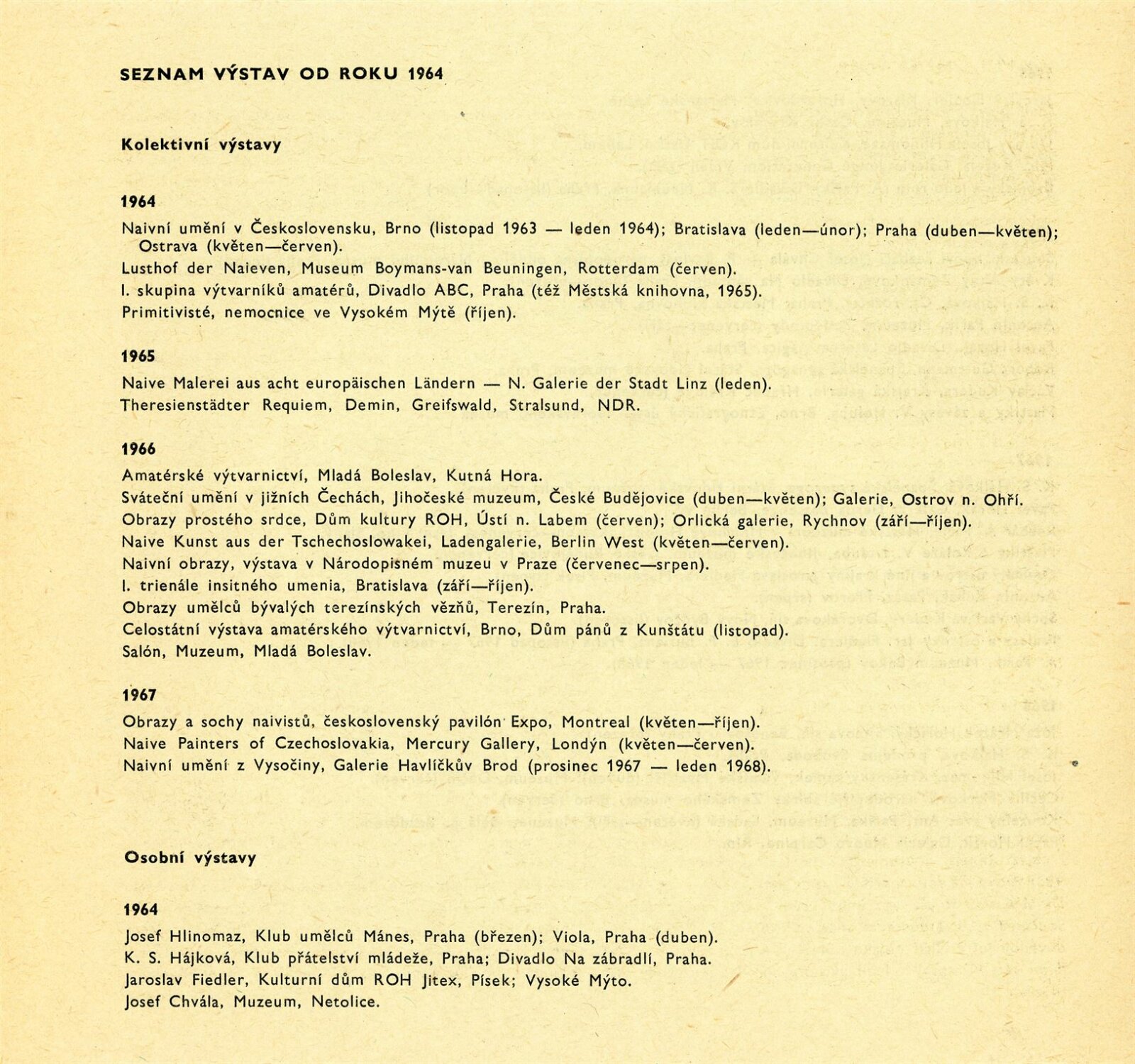 SEZNAM VÝSTAV OD ROKU 1964

Kolektivní výstavy

1964

Naivní umění v Československu, Brno (listopad 1963 — leden 1964); Bratislava (leden—únor); Praha (duben—květen); Ostrava (květen—červen).

Lusthof der Naieven, Museum Boymans-van Beuningen, Rotterdam (červen).

I. skupina výtvarníků amatérů, Divadlo ABC, Praha (též Městská knihovna, 1965).

Primitivisté, nemocnice ve Vysokém Mýtě (říjen).

1965

Naive Malerei aus acht europäischen Ländern — N. Galerie der Stadt Linz (leden).

Theresienstädter Requiem, Demin, Greifswald, Stralsund, NDR.

1966

Amatérské výtvarnictví, Mladá Boleslav, Kutná Hora.

Sváteční umění v jižních Čechách, Jihočeské muzeum, České Budějovice (duben—květen); Galerie, Ostrov n. Ohří.

Obrazy prostého srdce, Dům kultury ROH, Ústí n. Labem (červen); Orlická galerie, Rychnov (září—říjen).

Naive Kunst aus der Tschechoslowakei, Ladengalerie, Berlin West (květen—červen).

Naivní obrazy, výstava v Národopisném muzeu v Praze (červenec—srpen).

I. trienále insitného umenia, Bratislava (září—říjen).

Obrazy umělců bývalých terezínských vězňů, Terezín, Praha.

Celostátní výstava amatérského výtvarnictví, Brno, Dům pánů z Kunštátu (listopad).

Salón, Muzeum, Mladá Boleslav.

1967

Obrazy a sochy naivistů, československý pavilón Expo, Montreal (květen—říjen).

Naive Painters of Czechoslovakia, Mercury Gallery, Londýn (květen—červen).

Naivní umění z Vysočiny, Galerie Havlíčkův Brod (prosinec 1967 — leden 1968).

Osobní výstavy

1964

Josef Hlinomaz, Klub umělců Mánes, Praha (březen); Viola, Praha (duben).

K. S. Hájková, Klub přátelství mládeže, Praha; Divadlo Na zábradlí, Praha.

Jaroslav Fiedler, Kulturní dům ROH Jitex, Písek; Vysoké Mýto.

Josef Chvála, Muzeum, Netolice.